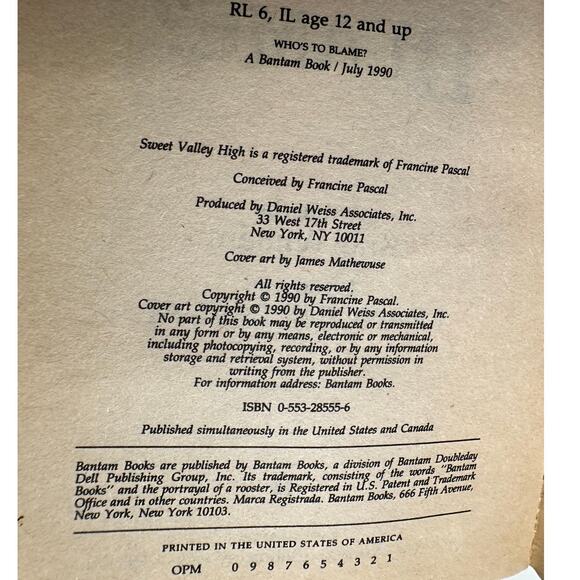 RL 6, IL age 12 and up

WHO'S TO BLAME?
A Bantam Book / July 1990

Sweet Valley High is a registered trademark of Francine Pascal

Conceived by Francine Pascal

Produced by Daniel Weiss Associates, Inc.
33 West 17th Street
New York, NY 10011

Cover art by James Mathewuse

All rights reserved.
Copyright © 1990 by Francine Pascal.
Cover art copyright © 1990 by Daniel Weiss Associates, Inc.
No part of this book may be reproduced or transmitted in any form or by any means, electronic or mechanical, including photocopying, recording, or by any information storage and retrieval system, without permission in writing from the publisher.
For information address: Bantam Books.

ISBN 0-553-28555-6

Published simultaneously in the United States and Canada

Bantam Books are published by Bantam Books, a division of Bantam Doubleday Dell Publishing Group, Inc. Its trademark, consisting of the words "Bantam Books" and the portrayal of a rooster, is Registered in U.S. Patent and Trademark Office and in other countries. Marca Registrada. Bantam Books, 666 Fifth Avenue, New York, New York 10103.

PRINTED IN THE UNITED STATES OF AMERICA

OPM 0 9 8 7 6 5 4 3 2 1